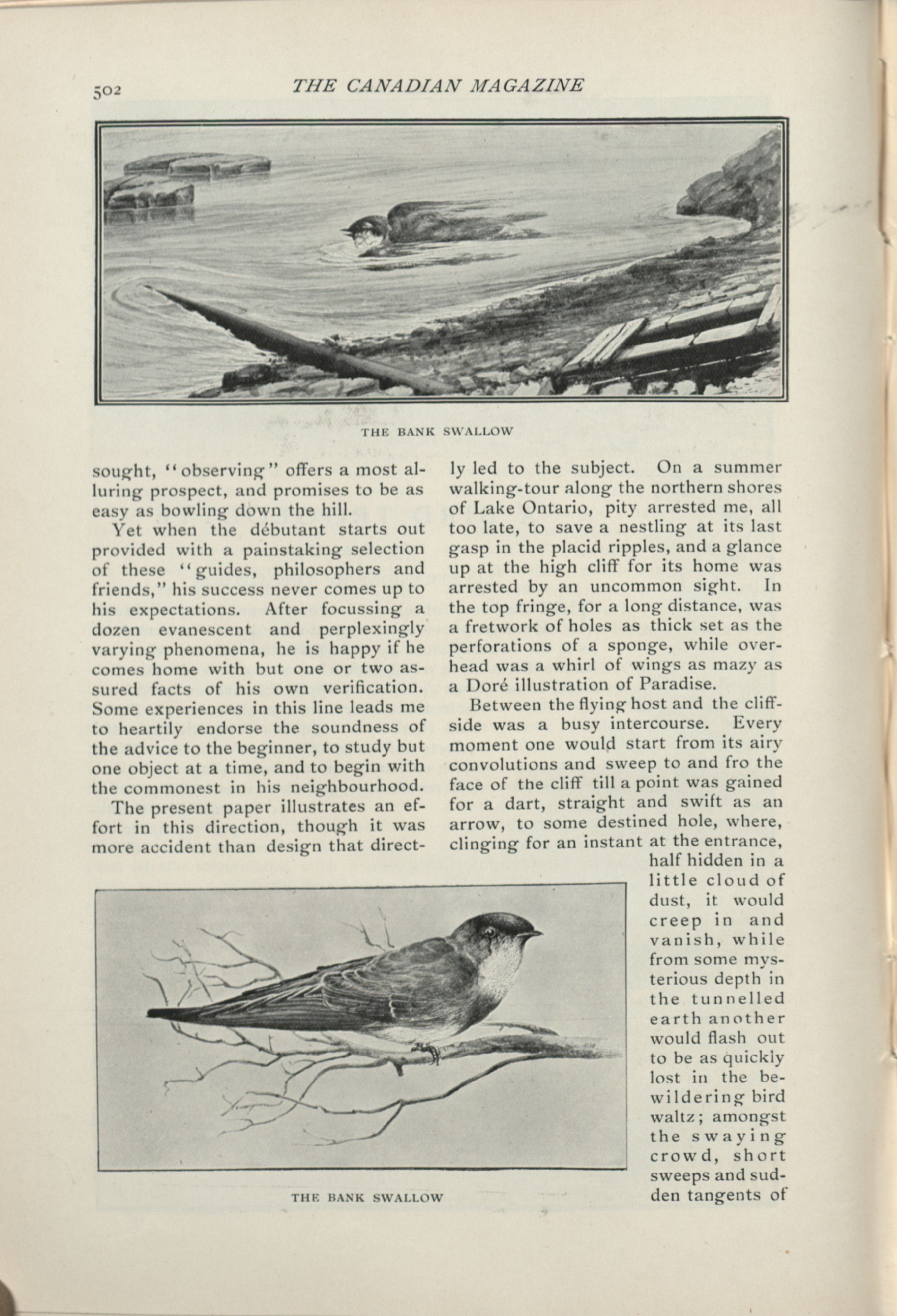 502 THE CANADIAN MAGAZINE

THE BANK SWALLOW

sought, "observing" offers a most alluring prospect, and promises to be as easy as bowling down the hill.

Yet when the débutant starts out provided with a painstaking selection of these "guides, philosophers and friends," his success never comes up to his expectations. After focussing a dozen evanescent and perplexingly varying phenomena, he is happy if he comes home with but one or two assured facts of his own verification. Some experiences in this line leads me to heartily endorse the soundness of the advice to the beginner, to study but one object at a time, and to begin with the commonest in his neighbourhood.

The present paper illustrates an effort in this direction, though it was more accident than design that directly led to the subject. On a summer walking-tour along the northern shores of Lake Ontario, pity arrested me, all too late, to save a nestling at its last gasp in the placid ripples, and a glance up at the high cliff for its home was arrested by an uncommon sight. In the top fringe, for a long distance, was a fretwork of holes as thick set as the perforations of a sponge, while overhead was a whirl of wings as mazy as a Doré illustration of Paradise.

Between the flying host and the cliffside was a busy intercourse. Every moment one would start from its airy convolutions and sweep to and fro the face of the cliff till a point was gained for a dart, straight and swift as an arrow, to some destined hole, where, clinging for an instant at the entrance, half hidden in a little cloud of dust, it would creep in and vanish, while from some mysterious depth in the tunnelled earth another would flash out to be as quickly lost in the bewildering bird waltz; amongst the swaying crowd, short sweeps and sudden tangents of

THE BANK SWALLOW